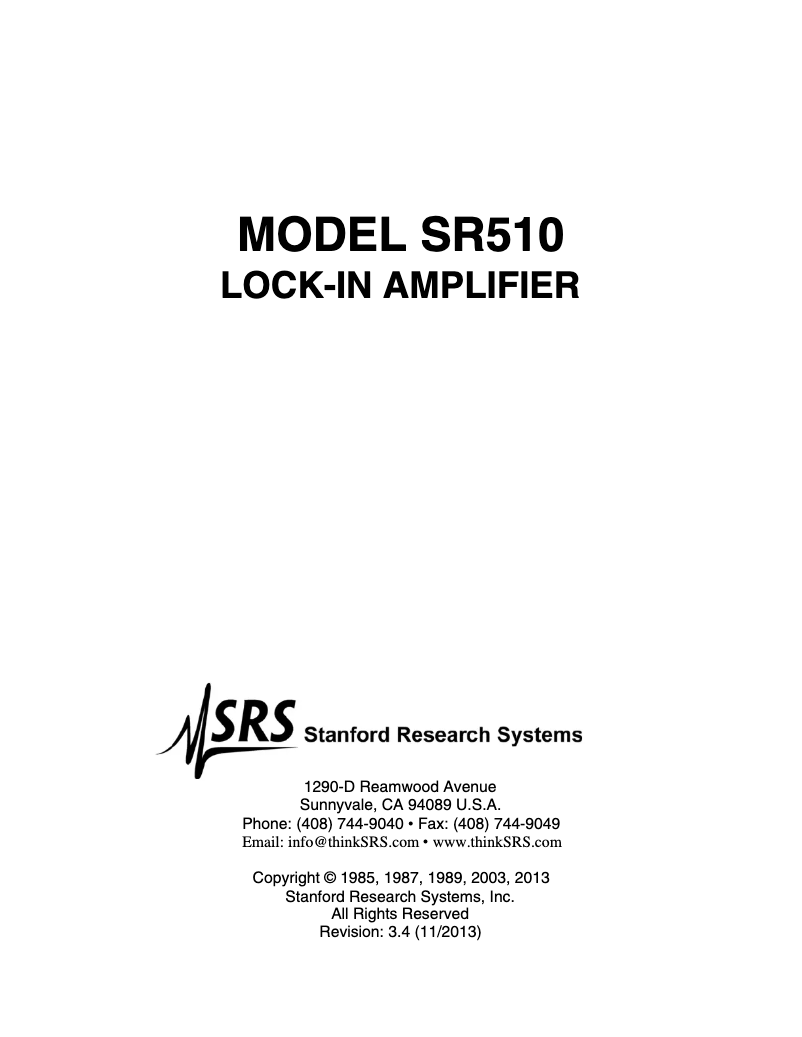 MODEL SR510
LOCK-IN AMPLIFIER

SRS Stanford Research Systems

1290-D Reamwood Avenue
Sunnyvale, CA 94089 U.S.A.
Phone: (408) 744-9040 • Fax: (408) 744-9049
Email: info@thinkSRS.com • www.thinkSRS.com

Copyright © 1985, 1987, 1989, 2003, 2013
Stanford Research Systems, Inc.
All Rights Reserved
Revision: 3.4 (11/2013)